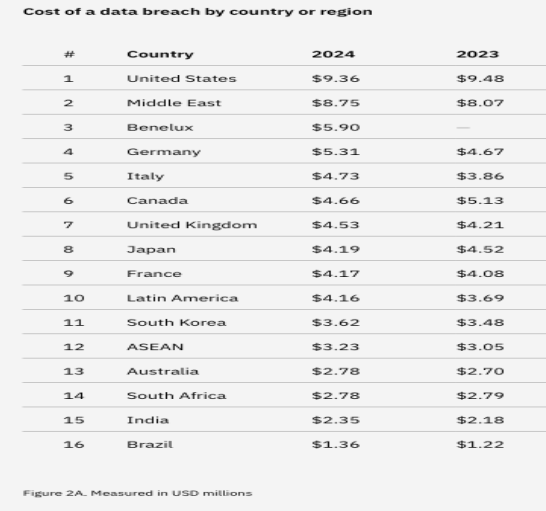 Cost of a data breach by country or region

| # | Country | 2024 | 2023 |
|---|---|---|---|
| 1 | United States | \$9.36 | \$9.48 |
| 2 | Middle East | \$8.75 | \$8.07 |
| 3 | Benelux | \$5.90 | — |
| 4 | Germany | \$5.31 | \$4.67 |
| 5 | Italy | \$4.73 | \$3.86 |
| 6 | Canada | \$4.66 | \$5.13 |
| 7 | United Kingdom | \$4.53 | \$4.21 |
| 8 | Japan | \$4.19 | \$4.52 |
| 9 | France | \$4.17 | \$4.08 |
| 10 | Latin America | \$4.16 | \$3.69 |
| 11 | South Korea | \$3.62 | \$3.48 |
| 12 | ASEAN | \$3.23 | \$3.05 |
| 13 | Australia | \$2.78 | \$2.70 |
| 14 | South Africa | \$2.78 | \$2.79 |
| 15 | India | \$2.35 | \$2.18 |
| 16 | Brazil | \$1.36 | \$1.22 |

Figure 2A. Measured in USD millions